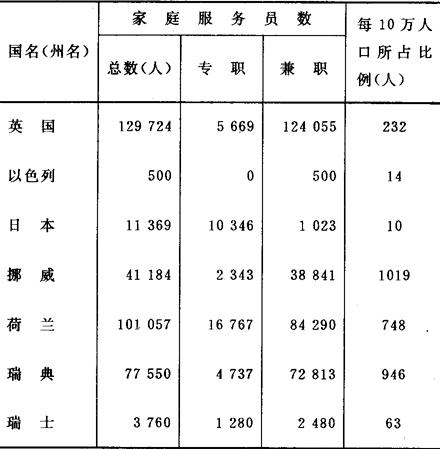 | 国名(州名) | 家庭服务员数 总数(人) | 家庭服务员数 专职 | 家庭服务员数 兼职 | 每10万人口所占比例(人) |
|---|---|---|---|---|
| 英国 | 129 724 | 5 669 | 124 055 | 232 |
| 以色列 | 500 | 0 | 500 | 14 |
| 日本 | 11 369 | 10 346 | 1 023 | 10 |
| 挪威 | 41 184 | 2 343 | 38 841 | 1019 |
| 荷兰 | 101 057 | 16 767 | 84 290 | 748 |
| 瑞典 | 77 550 | 4 737 | 72 813 | 946 |
| 瑞士 | 3 760 | 1 280 | 2 480 | 63 |